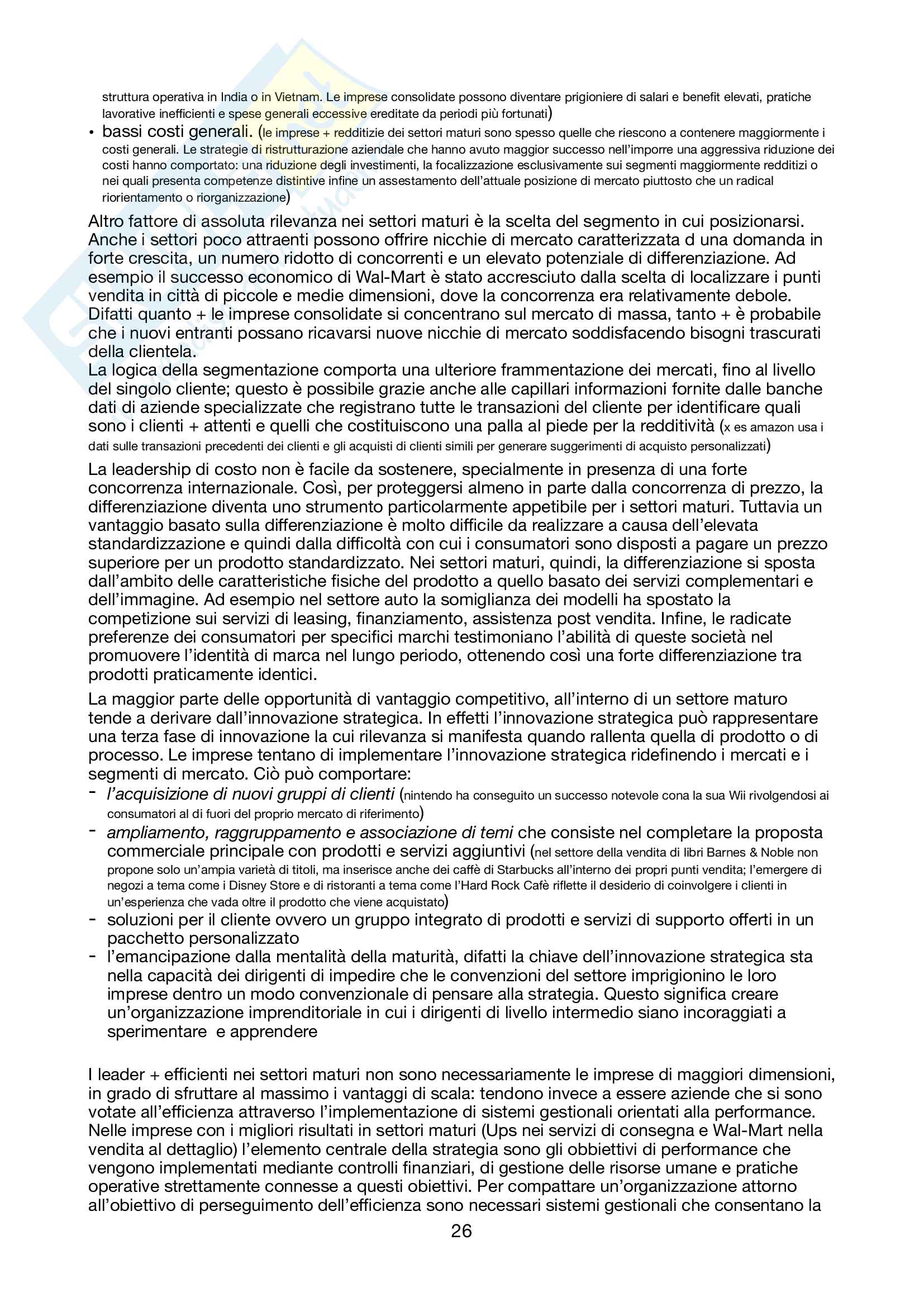 struttura operativa in India o in Vietnam. Le imprese consolidate possono diventare prigioniere di salari e benefit elevati, pratiche lavorative inefficienti e spese generali eccessive ereditate da periodi più fortunati)

• bassi costi generali. (le imprese + redditizie dei settori maturi sono spesso quelle che riescono a contenere maggiormente i costi generali. Le strategie di ristrutturazione aziendale che hanno avuto maggior successo nell'imporre una aggressiva riduzione dei costi hanno comportato: una riduzione degli investimenti, la focalizzazione esclusivamente sui segmenti maggiormente redditizi o nei quali presenta competenze distintive infine un assestamento dell'attuale posizione di mercato piuttosto che un radical riorientamento o riorganizzazione)

Altro fattore di assoluta rilevanza nei settori maturi è la scelta del segmento in cui posizionarsi. Anche i settori poco attraenti possono offrire nicchie di mercato caratterizzata d una domanda in forte crescita, un numero ridotto di concorrenti e un elevato potenziale di differenziazione. Ad esempio il successo economico di Wal-Mart è stato accresciuto dalla scelta di localizzare i punti vendita in città di piccole e medie dimensioni, dove la concorrenza era relativamente debole. Difatti quanto + le imprese consolidate si concentrano sul mercato di massa, tanto + è probabile che i nuovi entranti possano ricavarsi nuove nicchie di mercato soddisfacendo bisogni trascurati della clientela.
La logica della segmentazione comporta una ulteriore frammentazione dei mercati, fino al livello del singolo cliente; questo è possibile grazie anche alle capillari informazioni fornite dalle banche dati di aziende specializzate che registrano tutte le transazioni del cliente per identificare quali sono i clienti + attenti e quelli che costituiscono una palla al piede per la redditività (x es amazon usa i dati sulle transazioni precedenti dei clienti e gli acquisti di clienti simili per generare suggerimenti di acquisto personalizzati)

La leadership di costo non è facile da sostenere, specialmente in presenza di una forte concorrenza internazionale. Così, per proteggersi almeno in parte dalla concorrenza di prezzo, la differenziazione diventa uno strumento particolarmente appetibile per i settori maturi. Tuttavia un vantaggio basato sulla differenziazione è molto difficile da realizzare a causa dell'elevata standardizzazione e quindi dalla difficoltà con cui i consumatori sono disposti a pagare un prezzo superiore per un prodotto standardizzato. Nei settori maturi, quindi, la differenziazione si sposta dall'ambito delle caratteristiche fisiche del prodotto a quello basato dei servizi complementari e dell'immagine. Ad esempio nel settore auto la somiglianza dei modelli ha spostato la competizione sui servizi di leasing, finanziamento, assistenza post vendita. Infine, le radicate preferenze dei consumatori per specifici marchi testimoniano l'abilità di queste società nel promuovere l'identità di marca nel lungo periodo, ottenendo così una forte differenziazione tra prodotti praticamente identici.

La maggior parte delle opportunità di vantaggio competitivo, all'interno di un settore maturo tende a derivare dall'innovazione strategica. In effetti l'innovazione strategica può rappresentare una terza fase di innovazione la cui rilevanza si manifesta quando rallenta quella di prodotto o di processo. Le imprese tentano di implementare l'innovazione strategica ridefinendo i mercati e i segmenti di mercato. Ciò può comportare:
- l'acquisizione di nuovi gruppi di clienti (nintendo ha conseguito un successo notevole cona la sua Wii rivolgendosi ai consumatori al di fuori del proprio mercato di riferimento)
- ampliamento, raggruppamento e associazione di temi che consiste nel completare la proposta commerciale principale con prodotti e servizi aggiuntivi (nel settore della vendita di libri Barnes & Noble non propone solo un'ampia varietà di titoli, ma inserisce anche dei caffè di Starbucks all'interno dei propri punti vendita; l'emergere di negozi a tema come i Disney Store e di ristoranti a tema come l'Hard Rock Cafè riflette il desiderio di coinvolgere i clienti in un'esperienza che vada oltre il prodotto che viene acquistato)
- soluzioni per il cliente ovvero un gruppo integrato di prodotti e servizi di supporto offerti in un pacchetto personalizzato
- l'emancipazione dalla mentalità della maturità, difatti la chiave dell'innovazione strategica sta nella capacità dei dirigenti di impedire che le convenzioni del settore imprigionino le loro imprese dentro un modo convenzionale di pensare alla strategia. Questo significa creare un'organizzazione imprenditoriale in cui i dirigenti di livello intermedio siano incoraggiati a sperimentare e apprendere

I leader + efficienti nei settori maturi non sono necessariamente le imprese di maggiori dimensioni, in grado di sfruttare al massimo i vantaggi di scala: tendono invece a essere aziende che si sono votate all'efficienza attraverso l'implementazione di sistemi gestionali orientati alla performance. Nelle imprese con i migliori risultati in settori maturi (Ups nei servizi di consegna e Wal-Mart nella vendita al dettaglio) l'elemento centrale della strategia sono gli obbiettivi di performance che vengono implementati mediante controlli finanziari, di gestione delle risorse umane e pratiche operative strettamente connesse a questi obiettivi. Per compattare un'organizzazione attorno all'obiettivo di perseguimento dell'efficienza sono necessari sistemi gestionali che consentano la

26